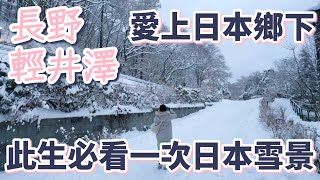 長野
輕井澤

愛上日本鄉下

此生必看一次日本雪景